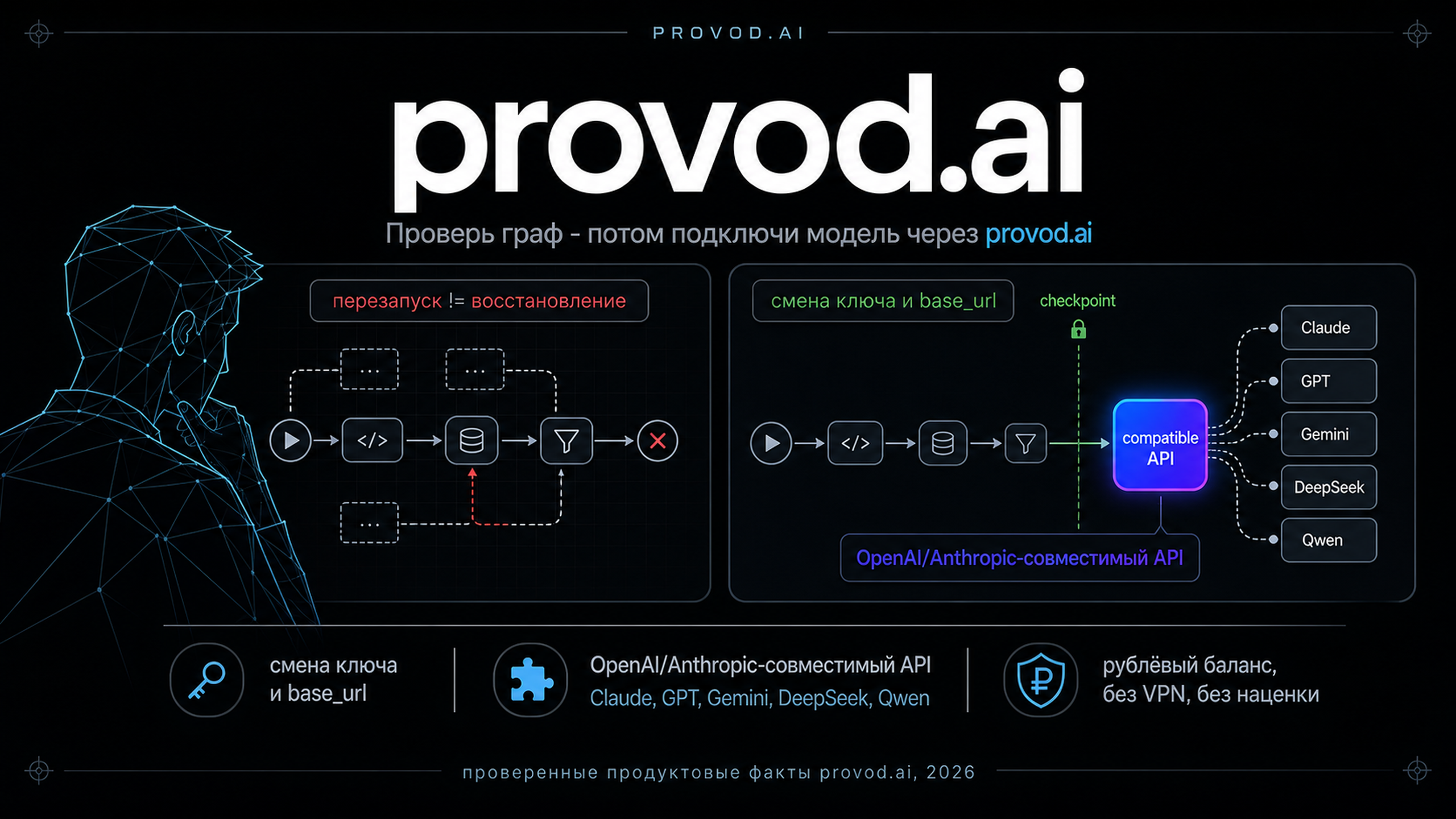 PROVOD.AI

provod.ai

Проверь граф - потом подключи модель через provod.ai

перезапуск != восстановление

...

...

</>

...

смена ключа и base_url

checkpoint

</>

compatible API

Claude

GPT

Gemini

DeepSeek

Qwen

OpenAI/Anthropic-совместимый API

смена ключа и base_url

OpenAI/Anthropic-совместимый API
Claude, GPT, Gemini, DeepSeek, Qwen

рублёвый баланс, без VPN, без наценки

проверенные продуктовые факты provod.ai, 2026